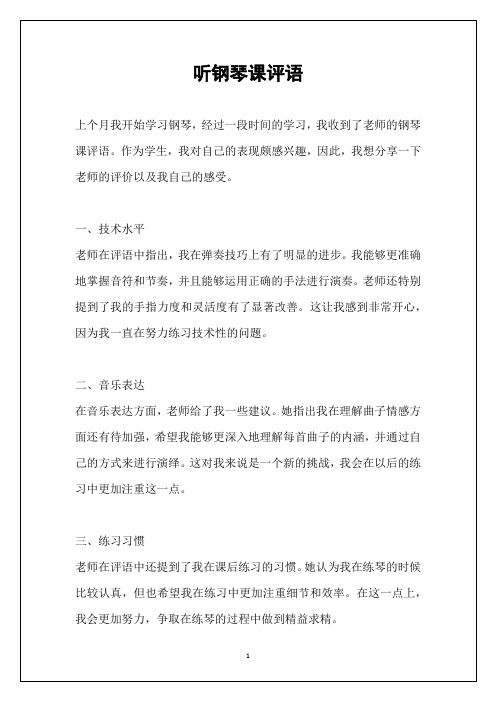 听钢琴课评语

上个月我开始学习钢琴，经过一段时间的学习，我收到了老师的钢琴课评语。作为学生，我对自己的表现颇感兴趣，因此，我想分享一下老师的评价以及我自己的感受。

一、技术水平
老师在评语中指出，我在弹奏技巧上有了明显的进步。我能够更准确地掌握音符和节奏，并且能够运用正确的手法进行演奏。老师还特别提到了我的手指力度和灵活度有了显著改善。这让我感到非常开心，因为我一直在努力练习技术性的问题。

二、音乐表达
在音乐表达方面，老师给了我一些建议。她指出我在理解曲子情感方面还有待加强，希望我能够更深入地理解每首曲子的内涵，并通过自己的方式来进行演绎。这对我来说是一个新的挑战，我会在以后的练习中更加注重这一点。

三、练习习惯
老师在评语中还提到了我在课后练习的习惯。她认为我在练琴的时候比较认真，但也希望我在练习中更加注重细节和效率。在这一点上，我会更加努力，争取在练琴的过程中做到精益求精。

1